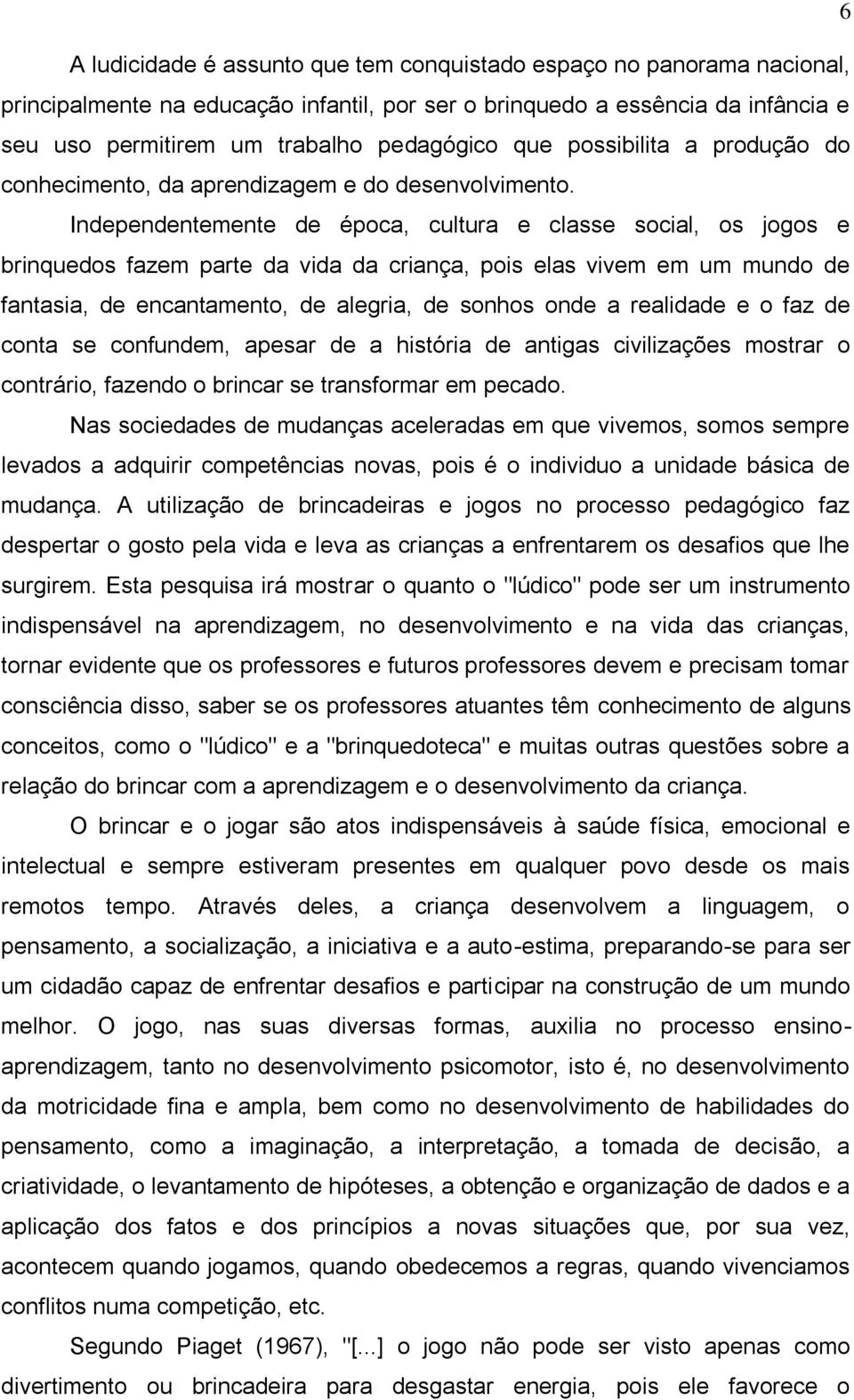 6

A ludicidade é assunto que tem conquistado espaço no panorama nacional, principalmente na educação infantil, por ser o brinquedo a essência da infância e seu uso permitirem um trabalho pedagógico que possibilita a produção do conhecimento, da aprendizagem e do desenvolvimento.

Independentemente de época, cultura e classe social, os jogos e brinquedos fazem parte da vida da criança, pois elas vivem em um mundo de fantasia, de encantamento, de alegria, de sonhos onde a realidade e o faz de conta se confundem, apesar de a história de antigas civilizações mostrar o contrário, fazendo o brincar se transformar em pecado.

Nas sociedades de mudanças aceleradas em que vivemos, somos sempre levados a adquirir competências novas, pois é o individuo a unidade básica de mudança. A utilização de brincadeiras e jogos no processo pedagógico faz despertar o gosto pela vida e leva as crianças a enfrentarem os desafios que lhe surgirem. Esta pesquisa irá mostrar o quanto o "lúdico" pode ser um instrumento indispensável na aprendizagem, no desenvolvimento e na vida das crianças, tornar evidente que os professores e futuros professores devem e precisam tomar consciência disso, saber se os professores atuantes têm conhecimento de alguns conceitos, como o "lúdico" e a "brinquedoteca" e muitas outras questões sobre a relação do brincar com a aprendizagem e o desenvolvimento da criança.

O brincar e o jogar são atos indispensáveis à saúde física, emocional e intelectual e sempre estiveram presentes em qualquer povo desde os mais remotos tempo. Através deles, a criança desenvolvem a linguagem, o pensamento, a socialização, a iniciativa e a auto-estima, preparando-se para ser um cidadão capaz de enfrentar desafios e participar na construção de um mundo melhor. O jogo, nas suas diversas formas, auxilia no processo ensino-aprendizagem, tanto no desenvolvimento psicomotor, isto é, no desenvolvimento da motricidade fina e ampla, bem como no desenvolvimento de habilidades do pensamento, como a imaginação, a interpretação, a tomada de decisão, a criatividade, o levantamento de hipóteses, a obtenção e organização de dados e a aplicação dos fatos e dos princípios a novas situações que, por sua vez, acontecem quando jogamos, quando obedecemos a regras, quando vivenciamos conflitos numa competição, etc.

Segundo Piaget (1967), "[...] o jogo não pode ser visto apenas como divertimento ou brincadeira para desgastar energia, pois ele favorece o